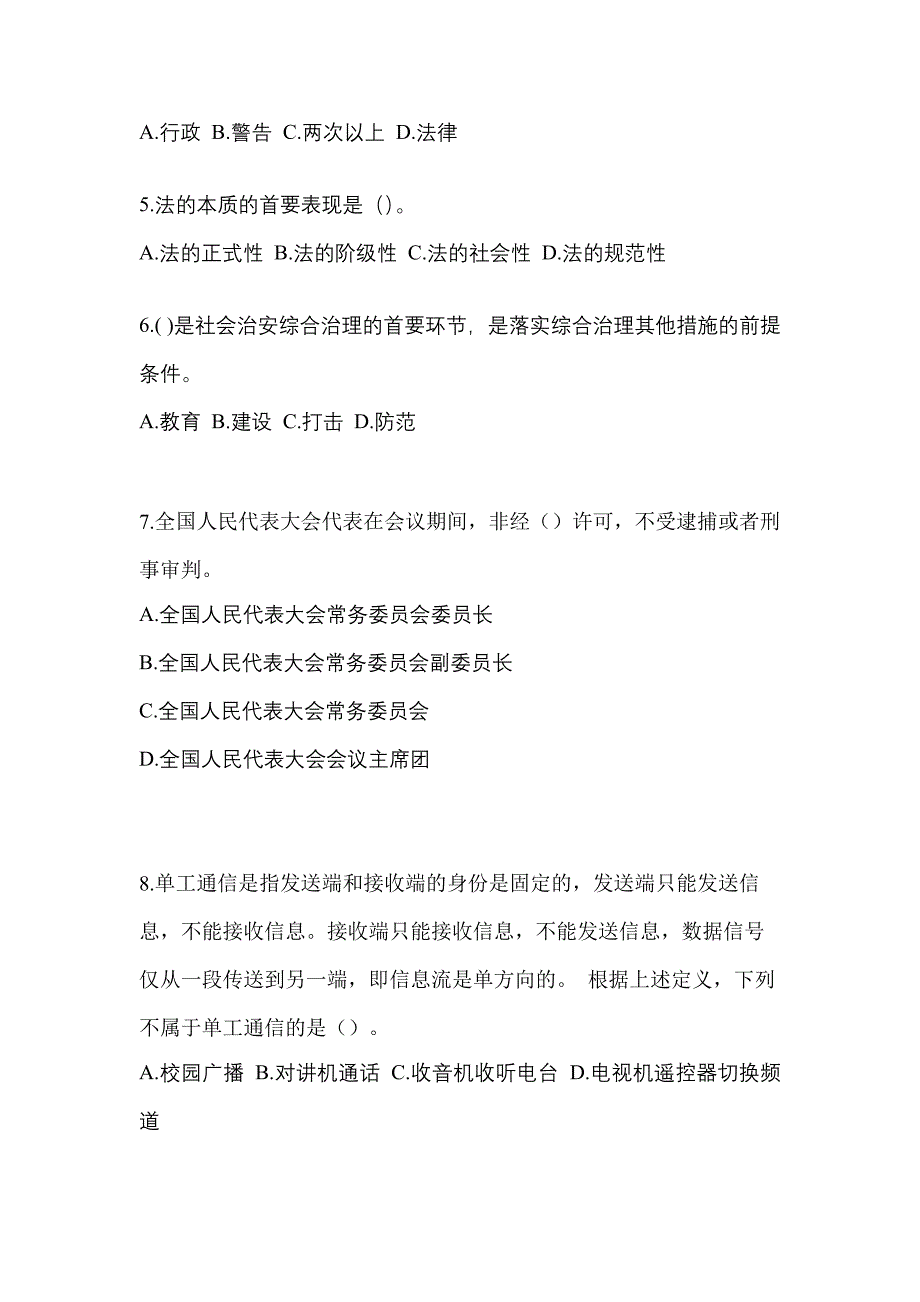 A.行政 B.警告 C.两次以上 D.法律

5.法的本质的首要表现是（)。

A.法的正式性 B.法的阶级性 C.法的社会性 D.法的规范性

6.( )是社会治安综合治理的首要环节，是落实综合治理其他措施的前提条件。

A.教育 B.建设 C.打击 D.防范

7.全国人民代表大会代表在会议期间，非经（）许可，不受逮捕或者刑事审判。

A.全国人民代表大会常务委员会委员长

B.全国人民代表大会常务委员会副委员长

C.全国人民代表大会常务委员会

D.全国人民代表大会会议主席团

8.单工通信是指发送端和接收端的身份是固定的，发送端只能发送信息，不能接收信息。接收端只能接收信息，不能发送信息，数据信号仅从一段传送到另一端，即信息流是单方向的。 根据上述定义，下列不属于单工通信的是（）。

A.校园广播 B.对讲机通话 C.收音机收听电台 D.电视机遥控器切换频道